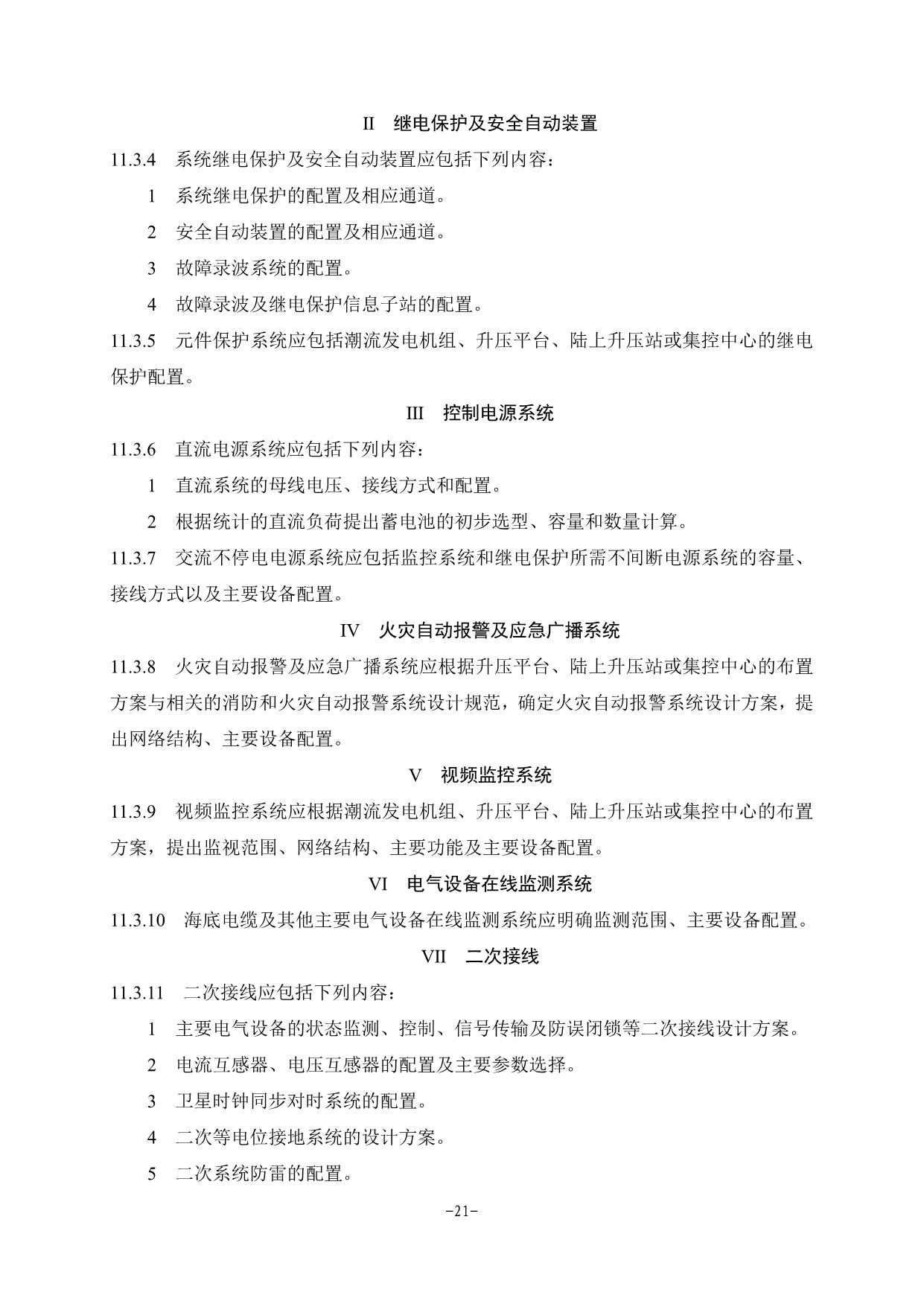 II　继电保护及安全自动装置

11.3.4　系统继电保护及安全自动装置应包括下列内容：

1　系统继电保护的配置及相应通道。

2　安全自动装置的配置及相应通道。

3　故障录波系统的配置。

4　故障录波及继电保护信息子站的配置。

11.3.5　元件保护系统应包括潮流发电机组、升压平台、陆上升压站或集控中心的继电保护配置。

III　控制电源系统

11.3.6　直流电源系统应包括下列内容：

1　直流系统的母线电压、接线方式和配置。

2　根据统计的直流负荷提出蓄电池的初步选型、容量和数量计算。

11.3.7　交流不停电电源系统应包括监控系统和继电保护所需不间断电源系统的容量、接线方式以及主要设备配置。

IV　火灾自动报警及应急广播系统

11.3.8　火灾自动报警及应急广播系统应根据升压平台、陆上升压站或集控中心的布置方案与相关的消防和火灾自动报警系统设计规范，确定火灾自动报警系统设计方案，提出网络结构、主要设备配置。

V　视频监控系统

11.3.9　视频监控系统应根据潮流发电机组、升压平台、陆上升压站或集控中心的布置方案，提出监视范围、网络结构、主要功能及主要设备配置。

VI　电气设备在线监测系统

11.3.10　海底电缆及其他主要电气设备在线监测系统应明确监测范围、主要设备配置。

VII　二次接线

11.3.11　二次接线应包括下列内容：

1　主要电气设备的状态监测、控制、信号传输及防误闭锁等二次接线设计方案。

2　电流互感器、电压互感器的配置及主要参数选择。

3　卫星时钟同步对时系统的配置。

4　二次等电位接地系统的设计方案。

5　二次系统防雷的配置。

-21-